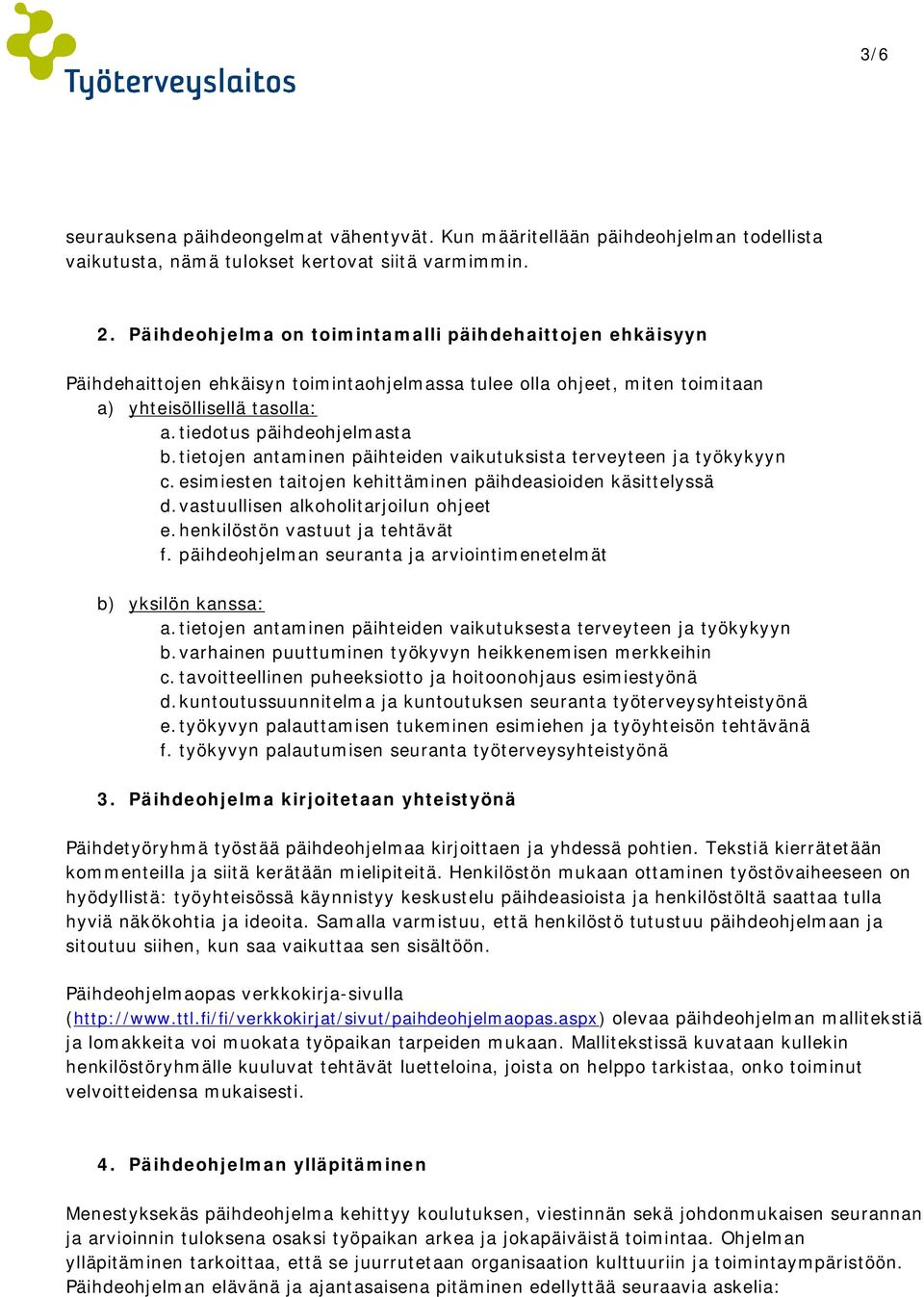 Työterveyslaitos

3/6

seurauksena päihdeongelmat vähentyvät. Kun määritellään päihdeohjelman todellista vaikutusta, nämä tulokset kertovat siitä varmimmin.

2. Päihdeohjelma on toimintamalli päihdehaittojen ehkäisyyn

Päihdehaittojen ehkäisyn toimintaohjelmassa tulee olla ohjeet, miten toimitaan
a) yhteisöllisellä tasolla:
a. tiedotus päihdeohjelmasta
b. tietojen antaminen päihteiden vaikutuksista terveyteen ja työkykyyn
c. esimiesten taitojen kehittäminen päihdeasioiden käsittelyssä
d. vastuullisen alkoholitarjoilun ohjeet
e. henkilöstön vastuut ja tehtävät
f. päihdeohjelman seuranta ja arviointimenetelmät

b) yksilön kanssa:
a. tietojen antaminen päihteiden vaikutuksesta terveyteen ja työkykyyn
b. varhainen puuttuminen työkyvyn heikkenemisen merkkeihin
c. tavoitteellinen puheeksiotto ja hoitoonohjaus esimiestyönä
d. kuntoutussuunnitelma ja kuntoutuksen seuranta työterveysyhteistyönä
e. työkyvyn palauttamisen tukeminen esimiehen ja työyhteisön tehtävänä
f. työkyvyn palautumisen seuranta työterveysyhteistyönä

3. Päihdeohjelma kirjoitetaan yhteistyönä

Päihdetyöryhmä työstää päihdeohjelmaa kirjoittaen ja yhdessä pohtien. Tekstiä kierrätetään kommenteilla ja siitä kerätään mielipiteitä. Henkilöstön mukaan ottaminen työstövaiheeseen on hyödyllistä: työyhteisössä käynnistyy keskustelu päihdeasioista ja henkilöstöltä saattaa tulla hyviä näkökohtia ja ideoita. Samalla varmistuu, että henkilöstö tutustuu päihdeohjelmaan ja sitoutuu siihen, kun saa vaikuttaa sen sisältöön.

Päihdeohjelmaopas verkkokirja-sivulla (http://www.ttl.fi/fi/verkkokirjat/sivut/paihdeohjelmaopas.aspx) olevaa päihdeohjelman mallitekstiä ja lomakkeita voi muokata työpaikan tarpeiden mukaan. Mallitekstissä kuvataan kullekin henkilöstöryhmälle kuuluvat tehtävät luetteloina, joista on helppo tarkistaa, onko toiminut velvoitteidensa mukaisesti.

4. Päihdeohjelman ylläpitäminen

Menestyksekäs päihdeohjelma kehittyy koulutuksen, viestinnän sekä johdonmukaisen seurannan ja arvioinnin tuloksena osaksi työpaikan arkea ja jokapäiväistä toimintaa. Ohjelman ylläpitäminen tarkoittaa, että se juurrutetaan organisaation kulttuuriin ja toimintaympäristöön. Päihdeohjelman elävänä ja ajantasaisena pitäminen edellyttää seuraavia askelia: